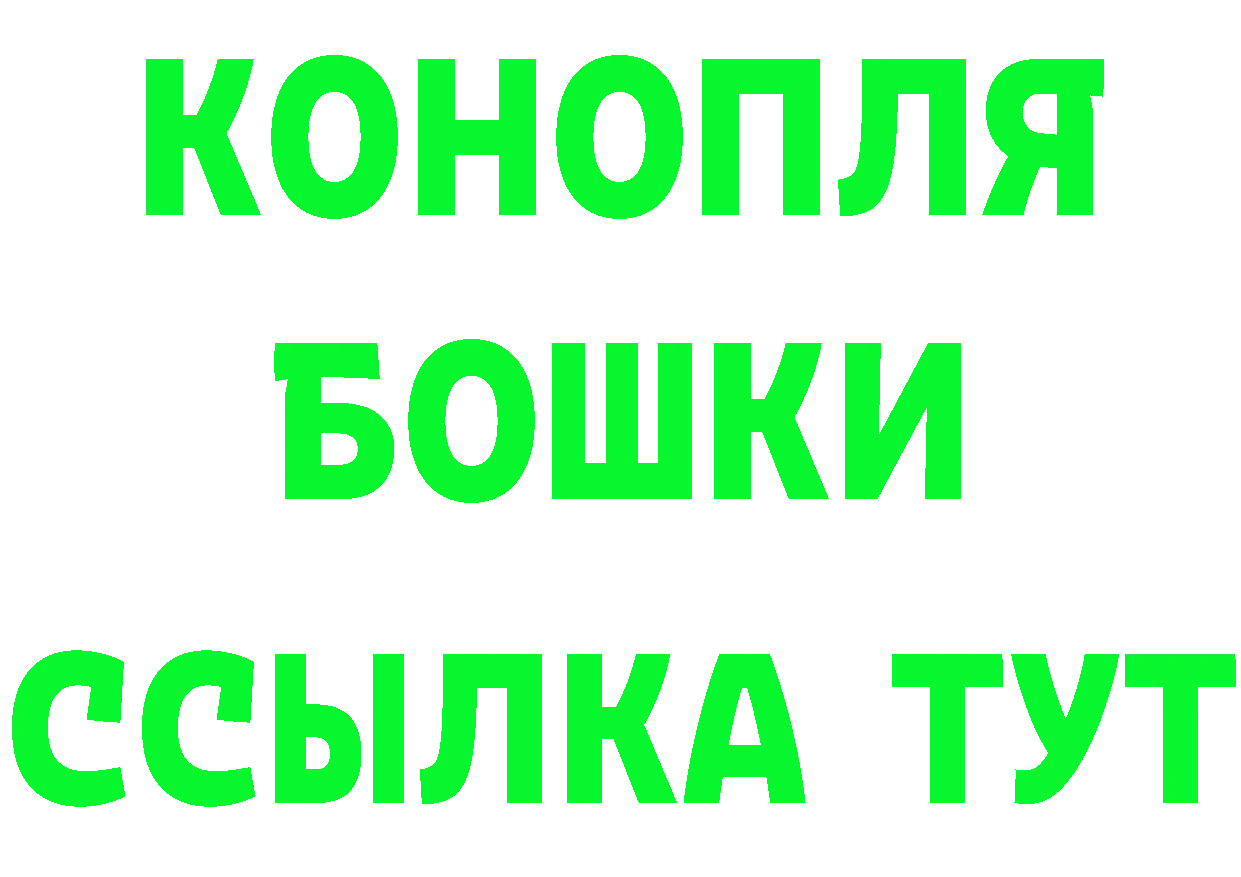 КОНОПЛЯ
БОШКИ
ССЫЛКА ТУТ